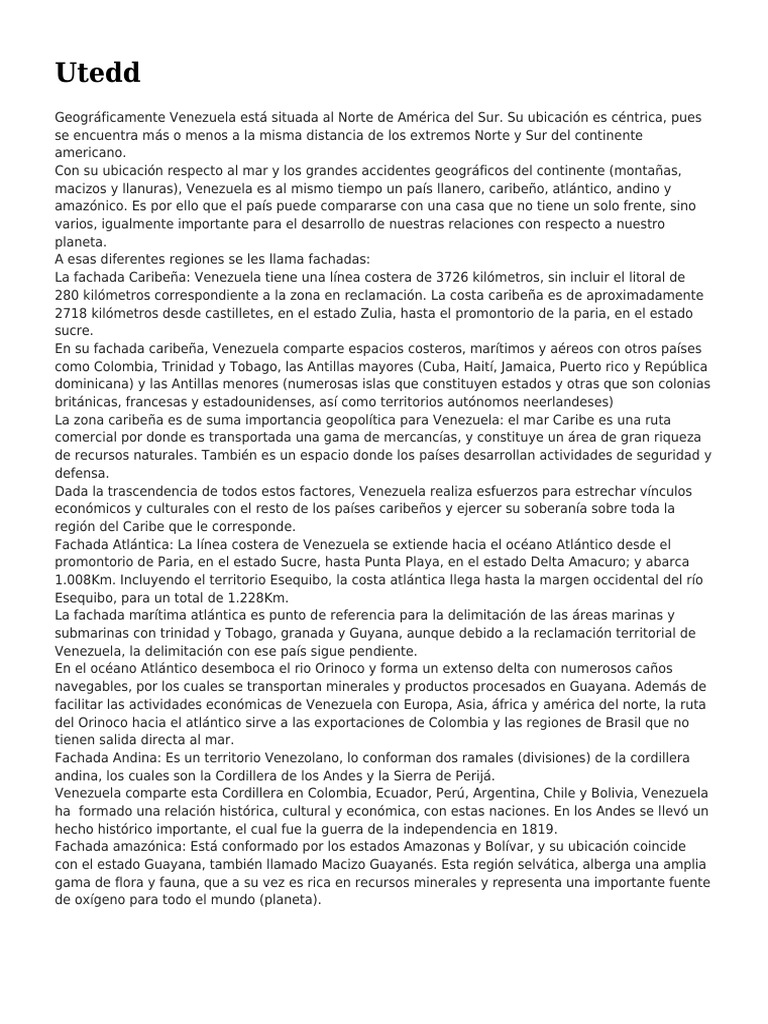 Utedd

Geográficamente Venezuela está situada al Norte de América del Sur. Su ubicación es céntrica, pues se encuentra más o menos a la misma distancia de los extremos Norte y Sur del continente americano.
Con su ubicación respecto al mar y los grandes accidentes geográficos del continente (montañas, macizos y llanuras), Venezuela es al mismo tiempo un país llanero, caribeño, atlántico, andino y amazónico. Es por ello que el país puede compararse con una casa que no tiene un solo frente, sino varios, igualmente importante para el desarrollo de nuestras relaciones con respecto a nuestro planeta.
A esas diferentes regiones se les llama fachadas:
La fachada Caribeña: Venezuela tiene una línea costera de 3726 kilómetros, sin incluir el litoral de 280 kilómetros correspondiente a la zona en reclamación. La costa caribeña es de aproximadamente 2718 kilómetros desde castilletes, en el estado Zulia, hasta el promontorio de la paria, en el estado sucre.
En su fachada caribeña, Venezuela comparte espacios costeros, marítimos y aéreos con otros países como Colombia, Trinidad y Tobago, las Antillas mayores (Cuba, Haití, Jamaica, Puerto rico y República dominicana) y las Antillas menores (numerosas islas que constituyen estados y otras que son colonias británicas, francesas y estadounidenses, así como territorios autónomos neerlandeses)
La zona caribeña es de suma importancia geopolítica para Venezuela: el mar Caribe es una ruta comercial por donde es transportada una gama de mercancías, y constituye un área de gran riqueza de recursos naturales. También es un espacio donde los países desarrollan actividades de seguridad y defensa.
Dada la trascendencia de todos estos factores, Venezuela realiza esfuerzos para estrechar vínculos económicos y culturales con el resto de los países caribeños y ejercer su soberanía sobre toda la región del Caribe que le corresponde.
Fachada Atlántica: La línea costera de Venezuela se extiende hacia el océano Atlántico desde el promontorio de Paria, en el estado Sucre, hasta Punta Playa, en el estado Delta Amacuro; y abarca 1.008Km. Incluyendo el territorio Esequibo, la costa atlántica llega hasta la margen occidental del río Esequibo, para un total de 1.228Km.
La fachada marítima atlántica es punto de referencia para la delimitación de las áreas marinas y submarinas con trinidad y Tobago, granada y Guyana, aunque debido a la reclamación territorial de Venezuela, la delimitación con ese país sigue pendiente.
En el océano Atlántico desemboca el rio Orinoco y forma un extenso delta con numerosos caños navegables, por los cuales se transportan minerales y productos procesados en Guayana. Además de facilitar las actividades económicas de Venezuela con Europa, Asia, áfrica y américa del norte, la ruta del Orinoco hacia el atlántico sirve a las exportaciones de Colombia y las regiones de Brasil que no tienen salida directa al mar.
Fachada Andina: Es un territorio Venezolano, lo conforman dos ramales (divisiones) de la cordillera andina, los cuales son la Cordillera de los Andes y la Sierra de Perijá.
Venezuela comparte esta Cordillera en Colombia, Ecuador, Perú, Argentina, Chile y Bolivia, Venezuela ha formado una relación histórica, cultural y económica, con estas naciones. En los Andes se llevó un hecho histórico importante, el cual fue la guerra de la independencia en 1819.
Fachada amazónica: Está conformado por los estados Amazonas y Bolívar, y su ubicación coincide con el estado Guayana, también llamado Macizo Guayanés. Esta región selvática, alberga una amplia gama de flora y fauna, que a su vez es rica en recursos minerales y representa una importante fuente de oxígeno para todo el mundo (planeta).